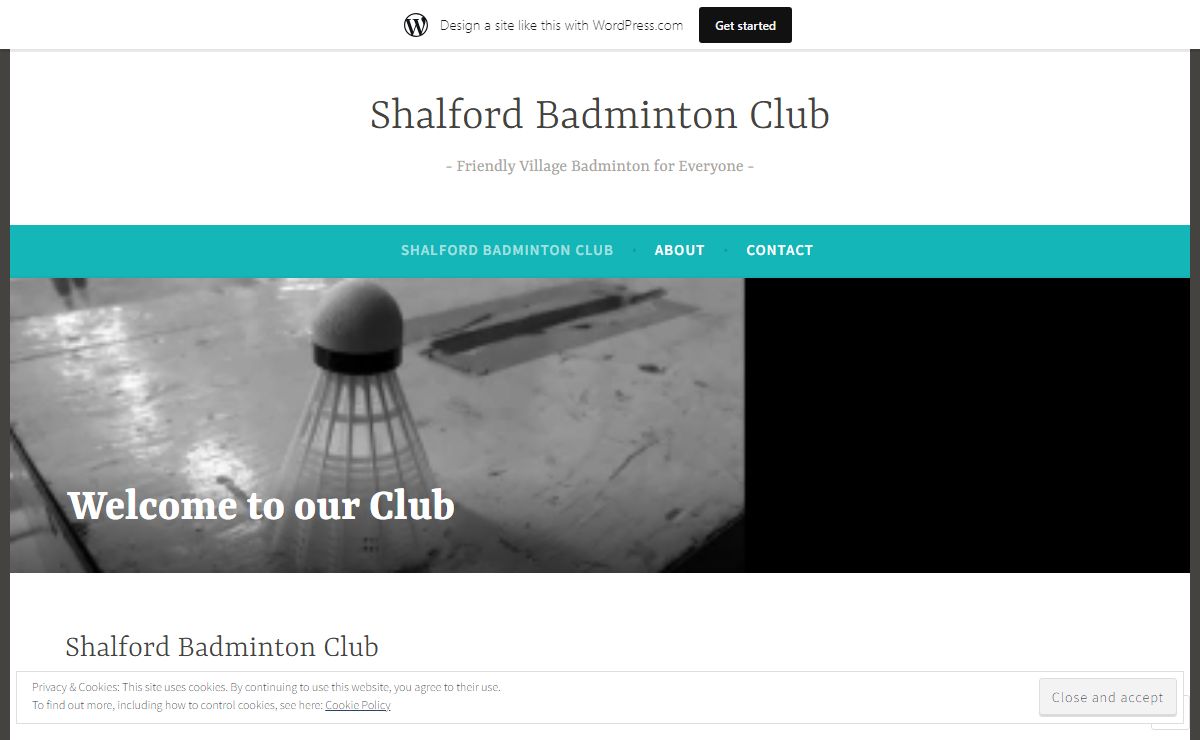 Design a site like this with WordPress.com

Get started

Shalford Badminton Club

- Friendly Village Badminton for Everyone -

SHALFORD BADMINTON CLUB · ABOUT · CONTACT

Welcome to our Club

Shalford Badminton Club

Privacy & Cookies: This site uses cookies. By continuing to use this website, you agree to their use.
To find out more, including how to control cookies, see here: Cookie Policy

Close and accept